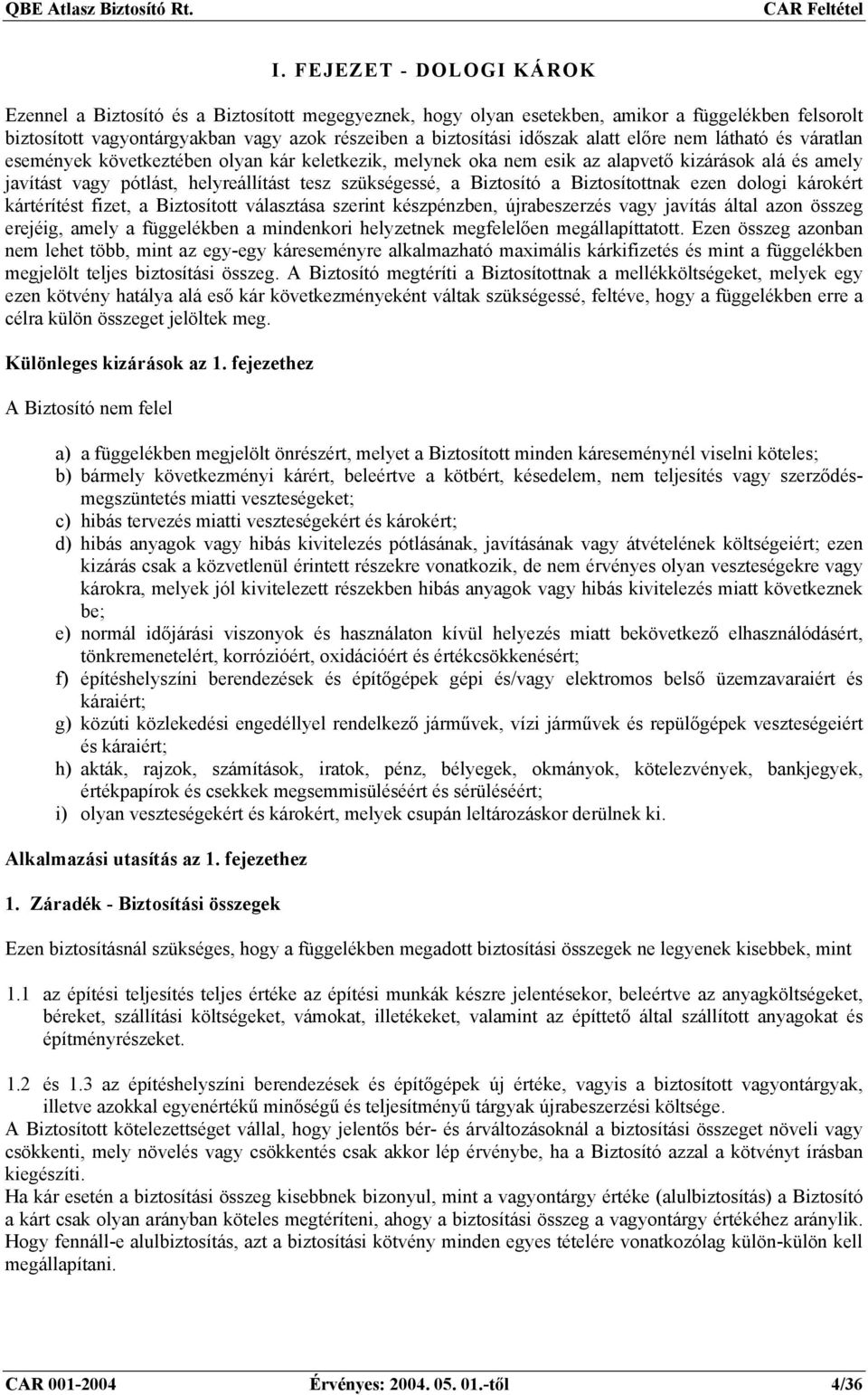 QBE Atlasz Biztosító Rt. CAR Feltétel

I. FEJEZET - DOLOGI KÁROK

Ezennel a Biztosító és a Biztosított megegyeznek, hogy olyan esetekben, amikor a függelékben felsorolt biztosított vagyontárgyakban vagy azok részeiben a biztosítási időszak alatt előre nem látható és váratlan események következtében olyan kár keletkezik, melynek oka nem esik az alapvető kizárások alá és amely javítást vagy pótlást, helyreállítást tesz szükségessé, a Biztosító a Biztosítottnak ezen dologi károkért kártérítést fizet, a Biztosított választása szerint készpénzben, újrabeszerzés vagy javítás által azon összeg erejéig, amely a függelékben a mindenkori helyzetnek megfelelően megállapíttatott. Ezen összeg azonban nem lehet több, mint az egy-egy káreseményre alkalmazható maximális kárkifizetés és mint a függelékben megjelölt teljes biztosítási összeg. A Biztosító megtéríti a Biztosítottnak a mellékköltségeket, melyek egy ezen kötvény hatálya alá eső kár következményeként váltak szükségessé, feltéve, hogy a függelékben erre a célra külön összeget jelöltek meg.

Különleges kizárások az 1. fejezethez

A Biztosító nem felel

a) a függelékben megjelölt önrészért, melyet a Biztosított minden káreseménynél viselni köteles;
b) bármely következményi kárért, beleértve a kötbért, késedelem, nem teljesítés vagy szerződésmegszüntetés miatti veszteségeket;
c) hibás tervezés miatti veszteségekért és károkért;
d) hibás anyagok vagy hibás kivitelezés pótlásának, javításának vagy átvételének költségeiért; ezen kizárás csak a közvetlenül érintett részekre vonatkozik, de nem érvényes olyan veszteségekre vagy károkra, melyek jól kivitelezett részekben hibás anyagok vagy hibás kivitelezés miatt következnek be;
e) normál időjárási viszonyok és használaton kívül helyezés miatt bekövetkező elhasználódásért, tönkremenetelért, korrózióért, oxidációért és értékcsökkenésért;
f) építéshelyszíni berendezések és építőgépek gépi és/vagy elektromos belső üzemzavaraiért és káraiért;
g) közúti közlekedési engedéllyel rendelkező járművek, vízi járművek és repülőgépek veszteségeiért és káraiért;
h) akták, rajzok, számítások, iratok, pénz, bélyegek, okmányok, kötelezvények, bankjegyek, értékpapírok és csekkek megsemmisüléséért és sérüléséért;
i) olyan veszteségekért és károkért, melyek csupán leltározáskor derülnek ki.

Alkalmazási utasítás az 1. fejezethez

1. Záradék - Biztosítási összegek

Ezen biztosításnál szükséges, hogy a függelékben megadott biztosítási összegek ne legyenek kisebbek, mint

1.1 az építési teljesítés teljes értéke az építési munkák készre jelentésekor, beleértve az anyagköltségeket, béreket, szállítási költségeket, vámokat, illetékeket, valamint az építtető által szállított anyagokat és építményrészeket.

1.2 és 1.3 az építéshelyszíni berendezések és építőgépek új értéke, vagyis a biztosított vagyontárgyak, illetve azokkal egyenértékű minőségű és teljesítményű tárgyak újrabeszerzési költsége.
A Biztosított kötelezettséget vállal, hogy jelentős bér- és árváltozásoknál a biztosítási összeget növeli vagy csökkenti, mely növelés vagy csökkentés csak akkor lép érvénybe, ha a Biztosító azzal a kötvényt írásban kiegészíti.
Ha kár esetén a biztosítási összeg kisebbnek bizonyul, mint a vagyontárgy értéke (alulbiztosítás) a Biztosító a kárt csak olyan arányban köteles megtéríteni, ahogy a biztosítási összeg a vagyontárgy értékéhez aránylik.
Hogy fennáll-e alulbiztosítás, azt a biztosítási kötvény minden egyes tételére vonatkozólag külön-külön kell megállapítani.

CAR 001-2004 Érvényes: 2004. 05. 01.-től 4/36